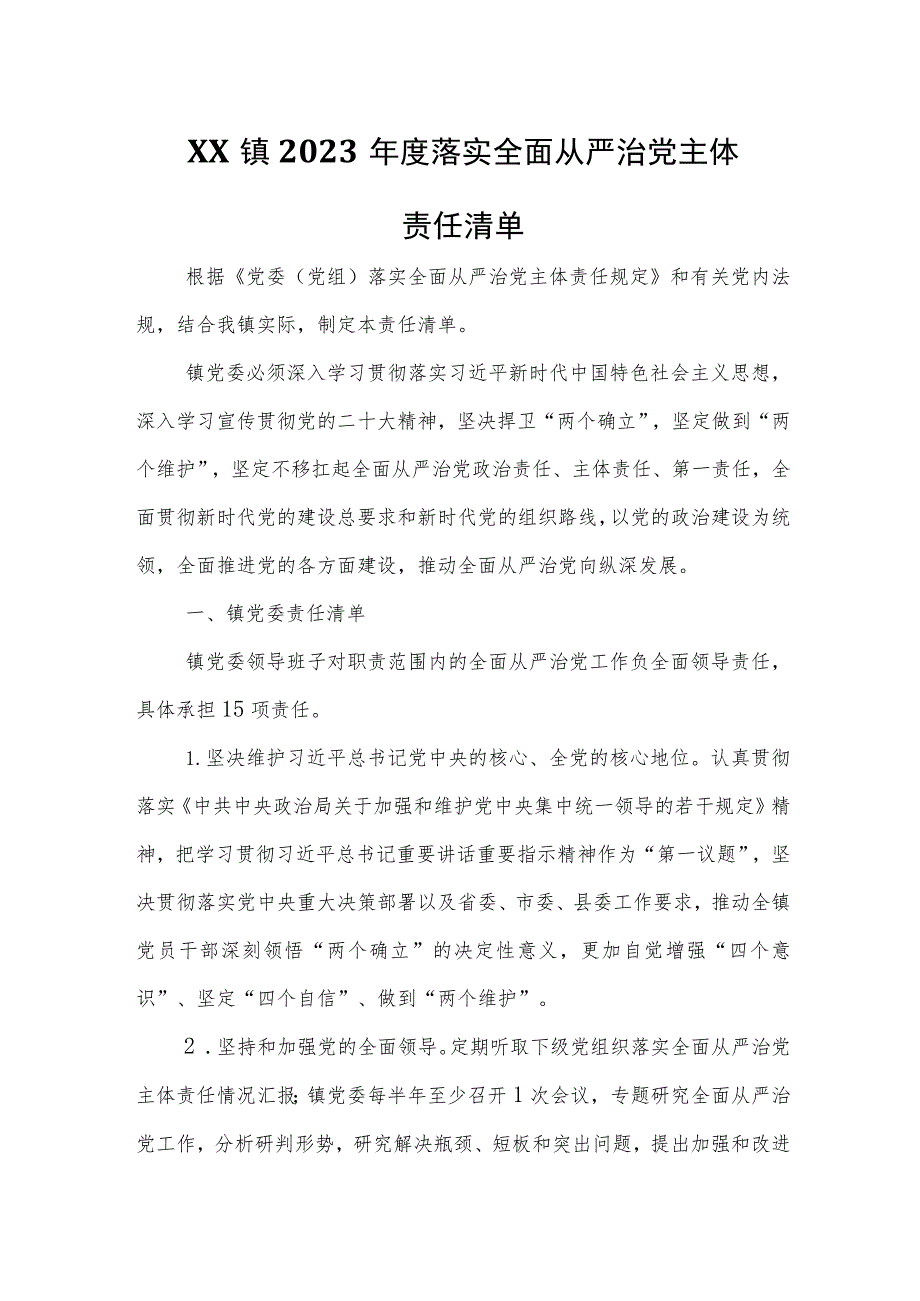 XX镇2023年度落实全面从严治党主体责任清单

根据《党委（党组）落实全面从严治党主体责任规定》和有关党内法规，结合我镇实际，制定本责任清单。

镇党委必须深入学习贯彻落实习近平新时代中国特色社会主义思想，深入学习宣传贯彻党的二十大精神，坚决捍卫“两个确立”，坚定做到“两个维护”，坚定不移扛起全面从严治党政治责任、主体责任、第一责任，全面贯彻新时代党的建设总要求和新时代党的组织路线，以党的政治建设为统领，全面推进党的各方面建设，推动全面从严治党向纵深发展。

一、镇党委责任清单

镇党委领导班子对职责范围内的全面从严治党工作负全面领导责任，具体承担15项责任。

1.坚决维护习近平总书记党中央的核心、全党的核心地位。认真贯彻落实《中共中央政治局关于加强和维护党中央集中统一领导的若干规定》精神，把学习贯彻习近平总书记重要讲话重要指示精神作为“第一议题”，坚决贯彻落实党中央重大决策部署以及省委、市委、县委工作要求，推动全镇党员干部深刻领悟“两个确立”的决定性意义，更加自觉增强“四个意识”、坚定“四个自信”、做到“两个维护”。

2．坚持和加强党的全面领导。定期听取下级党组织落实全面从严治党主体责任情况汇报；镇党委每半年至少召开1次会议，专题研究全面从严治党工作，分析研判形势，研究解决瓶颈、短板和突出问题，提出加强和改进